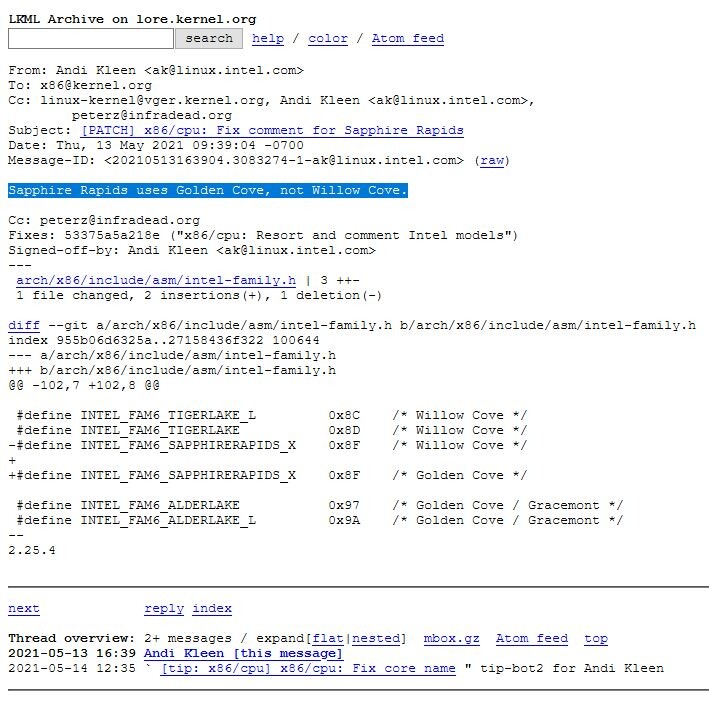 LKML Archive on lore.kernel.org
search help / color / Atom feed

From: Andi Kleen <ak@linux.intel.com>
To: x86@kernel.org
Cc: linux-kernel@vger.kernel.org, Andi Kleen <ak@linux.intel.com>, peterz@infradead.org
Subject: [PATCH] x86/cpu: Fix comment for Sapphire Rapids
Date: Thu, 13 May 2021 09:39:04 -0700
Message-ID: <20210513163904.3083274-1-ak@linux.intel.com> (raw)

Sapphire Rapids uses Golden Cove, not Willow Cove.

Cc: peterz@infradead.org
Fixes: 53375a5a218e ("x86/cpu: Resort and comment Intel models")
Signed-off-by: Andi Kleen <ak@linux.intel.com>
---
 arch/x86/include/asm/intel-family.h | 3 ++-
 1 file changed, 2 insertions(+), 1 deletion(-)

diff --git a/arch/x86/include/asm/intel-family.h b/arch/x86/include/asm/intel-family.h
index 955b06d6325a..27158436f322 100644
--- a/arch/x86/include/asm/intel-family.h
+++ b/arch/x86/include/asm/intel-family.h
@@ -102,7 +102,8 @@

 #define INTEL_FAM6_TIGERLAKE_L 0x8C /* Willow Cove */
 #define INTEL_FAM6_TIGERLAKE 0x8D /* Willow Cove */
-#define INTEL_FAM6_SAPPHIRERAPIDS_X 0x8F /* Willow Cove */
+
+#define INTEL_FAM6_SAPPHIRERAPIDS_X 0x8F /* Golden Cove */

 #define INTEL_FAM6_ALDERLAKE 0x97 /* Golden Cove / Gracemont */
 #define INTEL_FAM6_ALDERLAKE_L 0x9A /* Golden Cove / Gracemont */
--
2.25.4

next reply index

Thread overview: 2+ messages / expand[flat|nested] mbox.gz Atom feed top
2021-05-13 16:39 Andi Kleen [this message]
2021-05-14 12:35 ` [tip: x86/cpu] x86/cpu: Fix core name " tip-bot2 for Andi Kleen